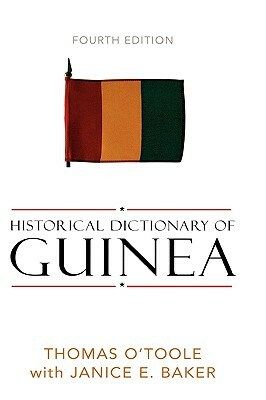 FOURTH EDITION

HISTORICAL DICTIONARY OF
GUINEA

THOMAS O'TOOLE
with JANICE E. BAKER